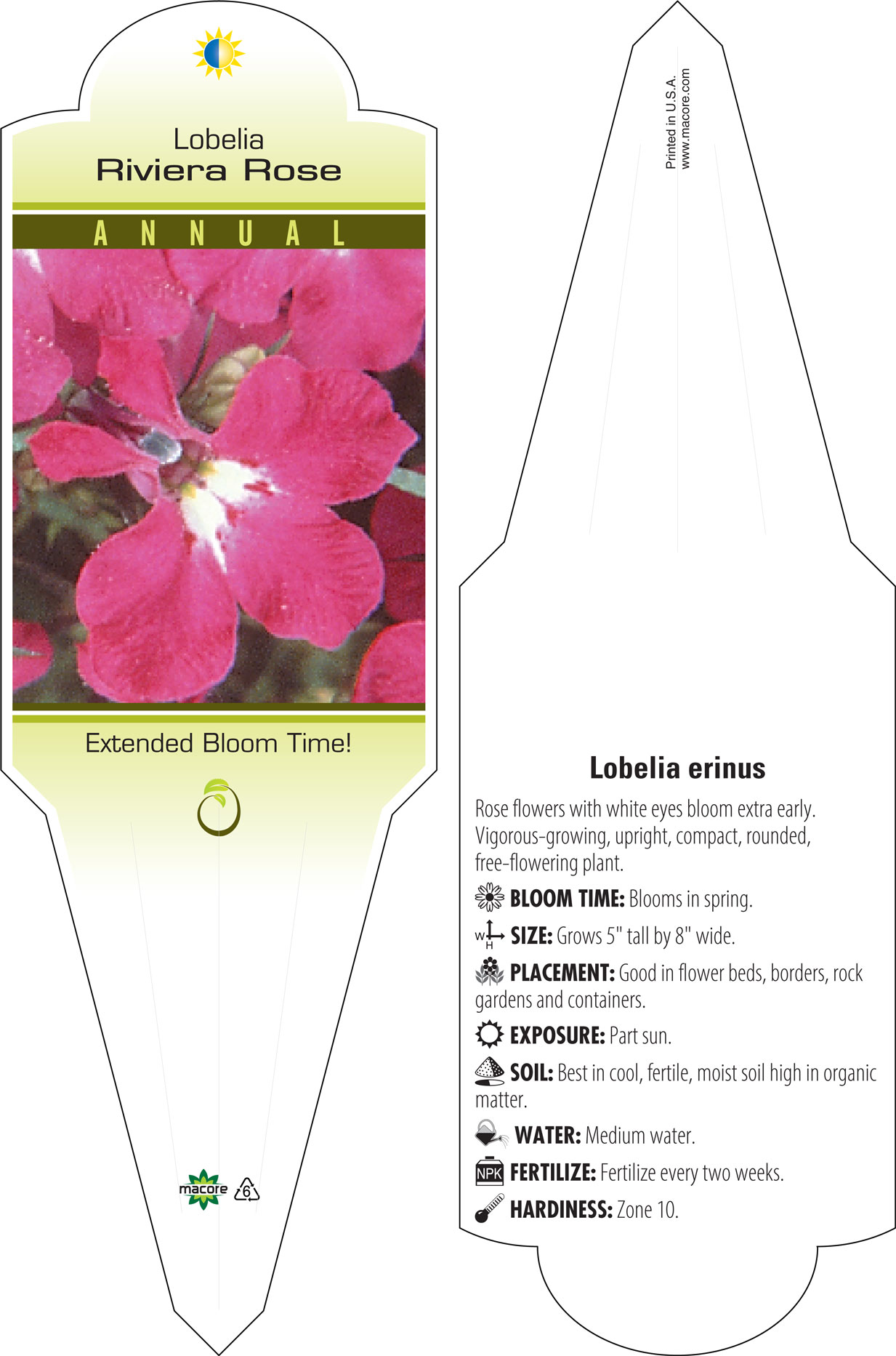 Lobelia
Riviera Rose

ANNUAL

Extended Bloom Time!

macore 6

Printed in U.S.A.
www.macore.com

Lobelia erinus

Rose flowers with white eyes bloom extra early. Vigorous-growing, upright, compact, rounded, free-flowering plant.

BLOOM TIME: Blooms in spring.

W H SIZE: Grows 5" tall by 8" wide.

PLACEMENT: Good in flower beds, borders, rock gardens and containers.

EXPOSURE: Part sun.

SOIL: Best in cool, fertile, moist soil high in organic matter.

WATER: Medium water.

NPK FERTILIZE: Fertilize every two weeks.

HARDINESS: Zone 10.